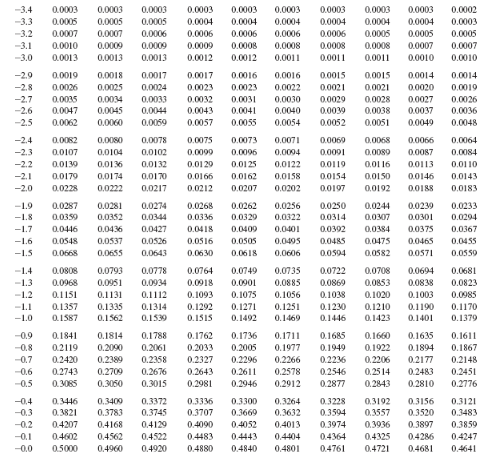 | −3.4 | 0.0003 | 0.0003 | 0.0003 | 0.0003 | 0.0003 | 0.0003 | 0.0003 | 0.0003 | 0.0003 | 0.0002 |
|---|---|---|---|---|---|---|---|---|---|---|
| −3.3 | 0.0005 | 0.0005 | 0.0005 | 0.0004 | 0.0004 | 0.0004 | 0.0004 | 0.0004 | 0.0004 | 0.0003 |
| −3.2 | 0.0007 | 0.0007 | 0.0006 | 0.0006 | 0.0006 | 0.0006 | 0.0006 | 0.0005 | 0.0005 | 0.0005 |
| −3.1 | 0.0010 | 0.0009 | 0.0009 | 0.0009 | 0.0008 | 0.0008 | 0.0008 | 0.0008 | 0.0007 | 0.0007 |
| −3.0 | 0.0013 | 0.0013 | 0.0013 | 0.0012 | 0.0012 | 0.0011 | 0.0011 | 0.0011 | 0.0010 | 0.0010 |
| −2.9 | 0.0019 | 0.0018 | 0.0017 | 0.0017 | 0.0016 | 0.0016 | 0.0015 | 0.0015 | 0.0014 | 0.0014 |
| −2.8 | 0.0026 | 0.0025 | 0.0024 | 0.0023 | 0.0023 | 0.0022 | 0.0021 | 0.0021 | 0.0020 | 0.0019 |
| −2.7 | 0.0035 | 0.0034 | 0.0033 | 0.0032 | 0.0031 | 0.0030 | 0.0029 | 0.0028 | 0.0027 | 0.0026 |
| −2.6 | 0.0047 | 0.0045 | 0.0044 | 0.0043 | 0.0041 | 0.0040 | 0.0039 | 0.0038 | 0.0037 | 0.0036 |
| −2.5 | 0.0062 | 0.0060 | 0.0059 | 0.0057 | 0.0055 | 0.0054 | 0.0052 | 0.0051 | 0.0049 | 0.0048 |
| −2.4 | 0.0082 | 0.0080 | 0.0078 | 0.0075 | 0.0073 | 0.0071 | 0.0069 | 0.0068 | 0.0066 | 0.0064 |
| −2.3 | 0.0107 | 0.0104 | 0.0102 | 0.0099 | 0.0096 | 0.0094 | 0.0091 | 0.0089 | 0.0087 | 0.0084 |
| −2.2 | 0.0139 | 0.0136 | 0.0132 | 0.0129 | 0.0125 | 0.0122 | 0.0119 | 0.0116 | 0.0113 | 0.0110 |
| −2.1 | 0.0179 | 0.0174 | 0.0170 | 0.0166 | 0.0162 | 0.0158 | 0.0154 | 0.0150 | 0.0146 | 0.0143 |
| −2.0 | 0.0228 | 0.0222 | 0.0217 | 0.0212 | 0.0207 | 0.0202 | 0.0197 | 0.0192 | 0.0188 | 0.0183 |
| −1.9 | 0.0287 | 0.0281 | 0.0274 | 0.0268 | 0.0262 | 0.0256 | 0.0250 | 0.0244 | 0.0239 | 0.0233 |
| −1.8 | 0.0359 | 0.0352 | 0.0344 | 0.0336 | 0.0329 | 0.0322 | 0.0314 | 0.0307 | 0.0301 | 0.0294 |
| −1.7 | 0.0446 | 0.0436 | 0.0427 | 0.0418 | 0.0409 | 0.0401 | 0.0392 | 0.0384 | 0.0375 | 0.0367 |
| −1.6 | 0.0548 | 0.0537 | 0.0526 | 0.0516 | 0.0505 | 0.0495 | 0.0485 | 0.0475 | 0.0465 | 0.0455 |
| −1.5 | 0.0668 | 0.0655 | 0.0643 | 0.0630 | 0.0618 | 0.0606 | 0.0594 | 0.0582 | 0.0571 | 0.0559 |
| −1.4 | 0.0808 | 0.0793 | 0.0778 | 0.0764 | 0.0749 | 0.0735 | 0.0722 | 0.0708 | 0.0694 | 0.0681 |
| −1.3 | 0.0968 | 0.0951 | 0.0934 | 0.0918 | 0.0901 | 0.0885 | 0.0869 | 0.0853 | 0.0838 | 0.0823 |
| −1.2 | 0.1151 | 0.1131 | 0.1112 | 0.1093 | 0.1075 | 0.1056 | 0.1038 | 0.1020 | 0.1003 | 0.0985 |
| −1.1 | 0.1357 | 0.1335 | 0.1314 | 0.1292 | 0.1271 | 0.1251 | 0.1230 | 0.1210 | 0.1190 | 0.1170 |
| −1.0 | 0.1587 | 0.1562 | 0.1539 | 0.1515 | 0.1492 | 0.1469 | 0.1446 | 0.1423 | 0.1401 | 0.1379 |
| −0.9 | 0.1841 | 0.1814 | 0.1788 | 0.1762 | 0.1736 | 0.1711 | 0.1685 | 0.1660 | 0.1635 | 0.1611 |
| −0.8 | 0.2119 | 0.2090 | 0.2061 | 0.2033 | 0.2005 | 0.1977 | 0.1949 | 0.1922 | 0.1894 | 0.1867 |
| −0.7 | 0.2420 | 0.2389 | 0.2358 | 0.2327 | 0.2296 | 0.2266 | 0.2236 | 0.2206 | 0.2177 | 0.2148 |
| −0.6 | 0.2743 | 0.2709 | 0.2676 | 0.2643 | 0.2611 | 0.2578 | 0.2546 | 0.2514 | 0.2483 | 0.2451 |
| −0.5 | 0.3085 | 0.3050 | 0.3015 | 0.2981 | 0.2946 | 0.2912 | 0.2877 | 0.2843 | 0.2810 | 0.2776 |
| −0.4 | 0.3446 | 0.3409 | 0.3372 | 0.3336 | 0.3300 | 0.3264 | 0.3228 | 0.3192 | 0.3156 | 0.3121 |
| −0.3 | 0.3821 | 0.3783 | 0.3745 | 0.3707 | 0.3669 | 0.3632 | 0.3594 | 0.3557 | 0.3520 | 0.3483 |
| −0.2 | 0.4207 | 0.4168 | 0.4129 | 0.4090 | 0.4052 | 0.4013 | 0.3974 | 0.3936 | 0.3897 | 0.3859 |
| −0.1 | 0.4602 | 0.4562 | 0.4522 | 0.4483 | 0.4443 | 0.4404 | 0.4364 | 0.4325 | 0.4286 | 0.4247 |
| −0.0 | 0.5000 | 0.4960 | 0.4920 | 0.4880 | 0.4840 | 0.4801 | 0.4761 | 0.4721 | 0.4681 | 0.4641 |